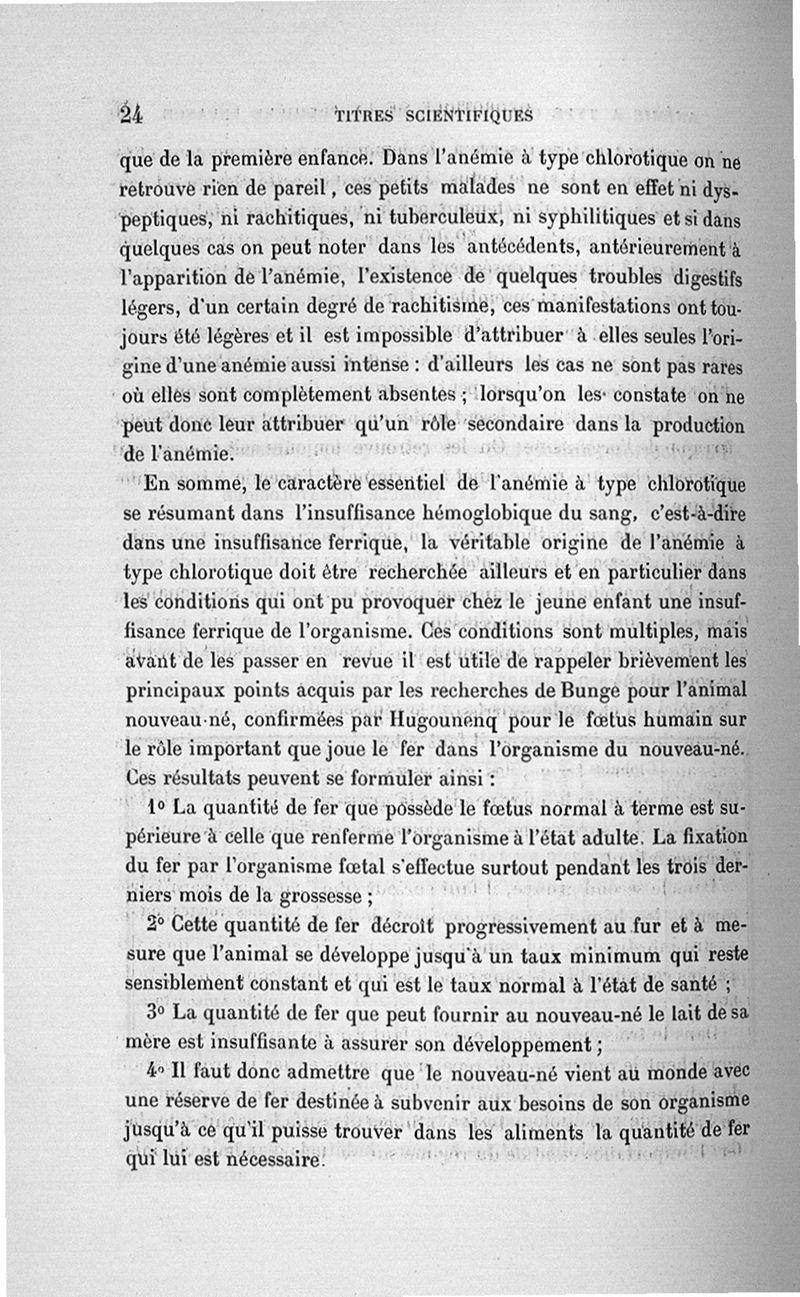 24 TITRES SCIENTIFIQUES

que de la première enfance. Dans l'anémie à type chlorotique on ne retrouve rien de pareil, ces petits malades ne sont en effet ni dyspeptiques, ni rachitiques, ni tuberculeux, ni syphilitiques et si dans quelques cas on peut noter dans les antécédents, antérieurement à l'apparition de l'anémie, l'existence de quelques troubles digestifs légers, d'un certain degré de rachitisme, ces manifestations ont toujours été légères et il est impossible d'attribuer à elles seules l'origine d'une anémie aussi intense : d'ailleurs les cas ne sont pas rares où elles sont complètement absentes ; lorsqu'on les constate on ne peut donc leur attribuer qu'un rôle secondaire dans la production de l'anémie.

En somme, le caractère essentiel de l'anémie à type chlorotique se résumant dans l'insuffisance hémoglobique du sang, c'est-à-dire dans une insuffisance ferrique, la véritable origine de l'anémie à type chlorotique doit être recherchée ailleurs et en particulier dans les conditions qui ont pu provoquer chez le jeune enfant une insuffisance ferrique de l'organisme. Ces conditions sont multiples, mais avant de les passer en revue il est utile de rappeler brièvement les principaux points acquis par les recherches de Bunge pour l'animal nouveau-né, confirmées par Hugounenq pour le fœtus humain sur le rôle important que joue le fer dans l'organisme du nouveau-né. Ces résultats peuvent se formuler ainsi :

1° La quantité de fer que possède le fœtus normal à terme est supérieure à celle que renferme l'organisme à l'état adulte. La fixation du fer par l'organisme fœtal s'effectue surtout pendant les trois derniers mois de la grossesse ;

2° Cette quantité de fer décroît progressivement au fur et à mesure que l'animal se développe jusqu'à un taux minimum qui reste sensiblement constant et qui est le taux normal à l'état de santé ;

3° La quantité de fer que peut fournir au nouveau-né le lait de sa mère est insuffisante à assurer son développement ;

4° Il faut donc admettre que le nouveau-né vient au monde avec une réserve de fer destinée à subvenir aux besoins de son organisme jusqu'à ce qu'il puisse trouver dans les aliments la quantité de fer qui lui est nécessaire.